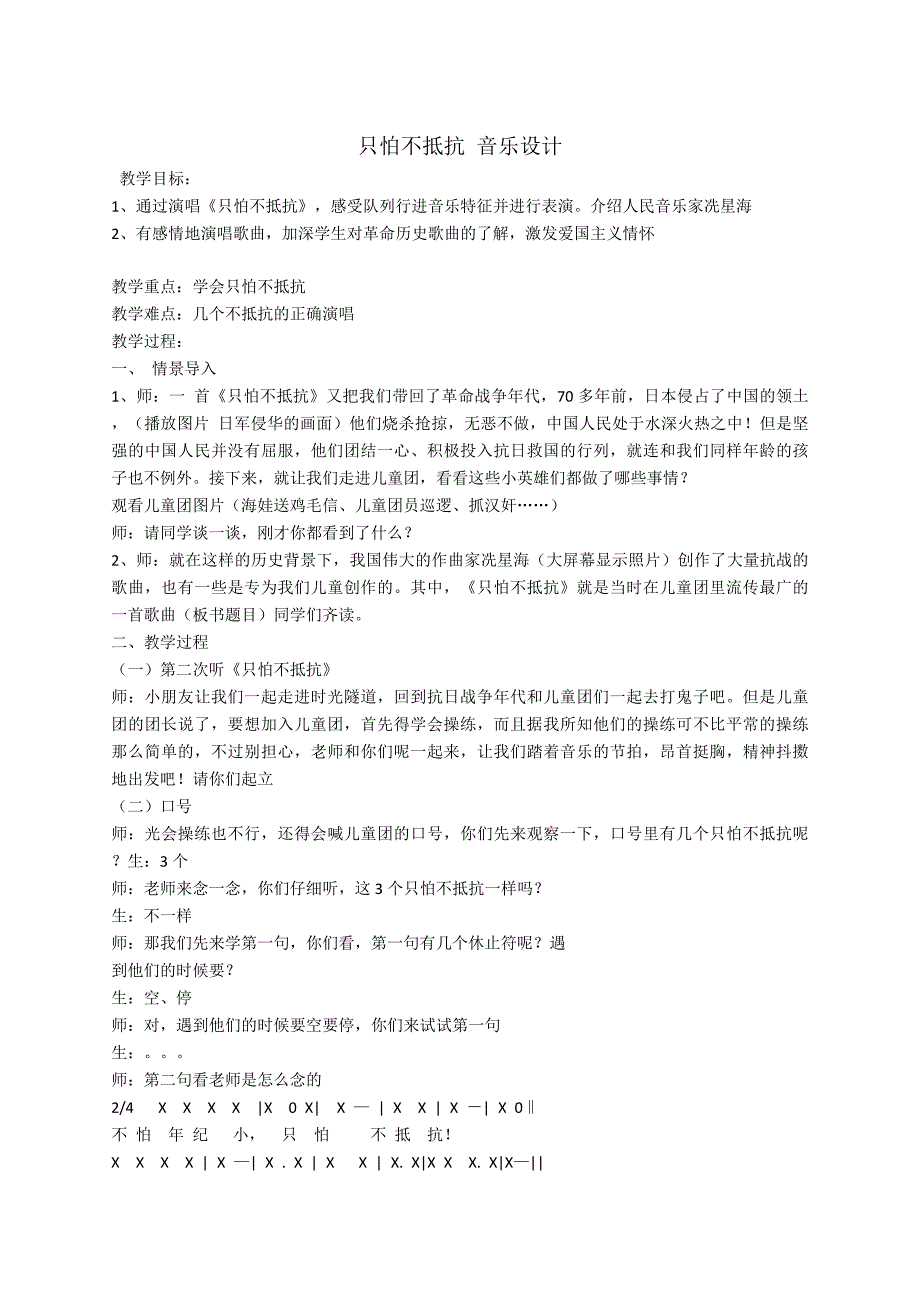 只怕不抵抗 音乐设计

教学目标：

1、通过演唱《只怕不抵抗》，感受队列行进音乐特征并进行表演。介绍人民音乐家冼星海

2、有感情地演唱歌曲，加深学生对革命历史歌曲的了解，激发爱国主义情怀

教学重点：学会只怕不抵抗

教学难点：几个不抵抗的正确演唱

教学过程：

一、 情景导入

1、师：一 首《只怕不抵抗》又把我们带回了革命战争年代，70 多年前，日本侵占了中国的领土，（播放图片 日军侵华的画面）他们烧杀抢掠，无恶不做，中国人民处于水深火热之中！但是坚强的中国人民并没有屈服，他们团结一心、积极投入抗日救国的行列，就连和我们同样年龄的孩子也不例外。接下来，就让我们走进儿童团，看看这些小英雄们都做了哪些事情？

观看儿童团图片（海娃送鸡毛信、儿童团员巡逻、抓汉奸……）

师：请同学谈一谈，刚才你都看到了什么？

2、师：就在这样的历史背景下，我国伟大的作曲家冼星海（大屏幕显示照片）创作了大量抗战的歌曲，也有一些是专为我们儿童创作的。其中，《只怕不抵抗》就是当时在儿童团里流传最广的一首歌曲（板书题目）同学们齐读。

二、教学过程

（一）第二次听《只怕不抵抗》

师：小朋友让我们一起走进时光隧道，回到抗日战争年代和儿童团们一起去打鬼子吧。但是儿童团的团长说了，要想加入儿童团，首先得学会操练，而且据我所知他们的操练可不比平常的操练那么简单的，不过别担心，老师和你们呢一起来，让我们踏着音乐的节拍，昂首挺胸，精神抖擞地出发吧！请你们起立

（二）口号

师：光会操练也不行，还得会喊儿童团的口号，你们先来观察一下，口号里有几个只怕不抵抗呢？生：3 个

师：老师来念一念，你们仔细听，这 3 个只怕不抵抗一样吗？

生：不一样

师：那我们先来学第一句，你们看，第一句有几个休止符呢？遇到他们的时候要？

生：空、停

师：对，遇到他们的时候要空要停，你们来试试第一句

生：。。。

师：第二句看老师是怎么念的

2/4 X X X X |X 0 X| X — | X X | X —| X 0‖

不 怕 年 纪 小， 只 怕 不 抵 抗！

X X X X | X —| X . X | X X | X. X|X X X. X|X—||